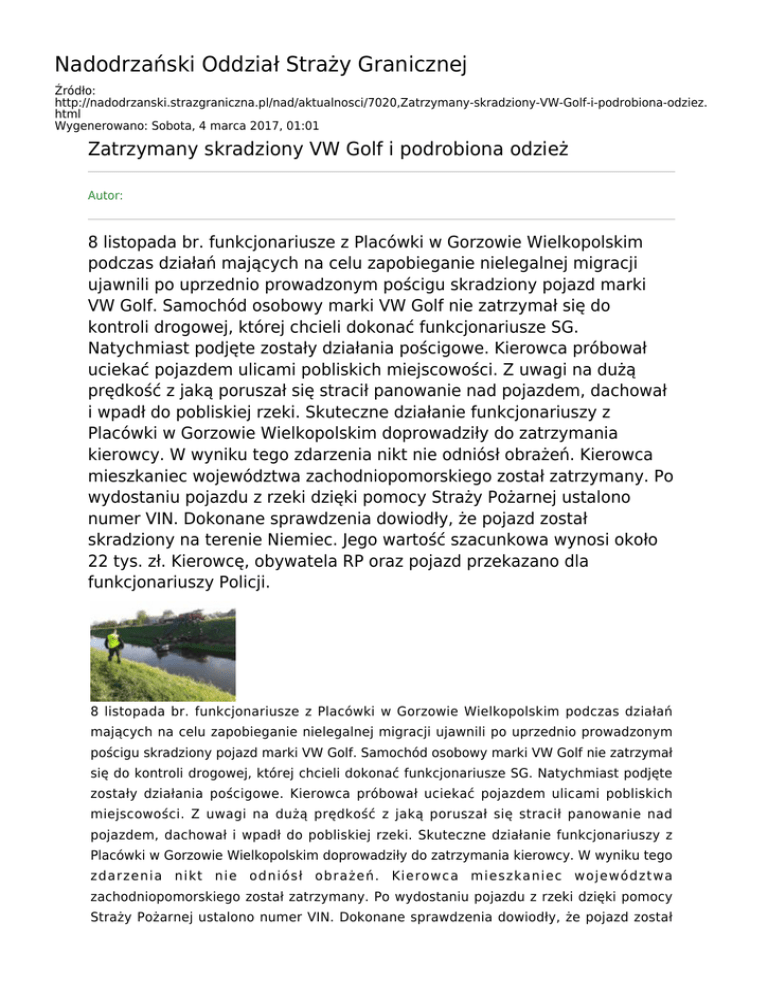 Nadodrzański Oddział Straży Granicznej

Źródło:
http://nadodrzanski.strazgraniczna.pl/nad/aktualnosci/7020,Zatrzymany-skradziony-VW-Golf-i-podrobiona-odziez.html
Wygenerowano: Sobota, 4 marca 2017, 01:01

Zatrzymany skradziony VW Golf i podrobiona odzież

Autor:

8 listopada br. funkcjonariusze z Placówki w Gorzowie Wielkopolskim podczas działań mających na celu zapobieganie nielegalnej migracji ujawnili po uprzednio prowadzonym pościgu skradziony pojazd marki VW Golf. Samochód osobowy marki VW Golf nie zatrzymał się do kontroli drogowej, której chcieli dokonać funkcjonariusze SG. Natychmiast podjęte zostały działania pościgowe. Kierowca próbował uciekać pojazdem ulicami pobliskich miejscowości. Z uwagi na dużą prędkość z jaką poruszał się stracił panowanie nad pojazdem, dachował i wpadł do pobliskiej rzeki. Skuteczne działanie funkcjonariuszy z Placówki w Gorzowie Wielkopolskim doprowadziły do zatrzymania kierowcy. W wyniku tego zdarzenia nikt nie odniósł obrażeń. Kierowca mieszkaniec województwa zachodniopomorskiego został zatrzymany. Po wydostaniu pojazdu z rzeki dzięki pomocy Straży Pożarnej ustalono numer VIN. Dokonane sprawdzenia dowiodły, że pojazd został skradziony na terenie Niemiec. Jego wartość szacunkowa wynosi około 22 tys. zł. Kierowcę, obywatela RP oraz pojazd przekazano dla funkcjonariuszy Policji.

8 listopada br. funkcjonariusze z Placówki w Gorzowie Wielkopolskim podczas działań mających na celu zapobieganie nielegalnej migracji ujawnili po uprzednio prowadzonym pościgu skradziony pojazd marki VW Golf. Samochód osobowy marki VW Golf nie zatrzymał się do kontroli drogowej, której chcieli dokonać funkcjonariusze SG. Natychmiast podjęte zostały działania pościgowe. Kierowca próbował uciekać pojazdem ulicami pobliskich miejscowości. Z uwagi na dużą prędkość z jaką poruszał się stracił panowanie nad pojazdem, dachował i wpadł do pobliskiej rzeki. Skuteczne działanie funkcjonariuszy z Placówki w Gorzowie Wielkopolskim doprowadziły do zatrzymania kierowcy. W wyniku tego zdarzenia nikt nie odniósł obrażeń. Kierowca mieszkaniec województwa zachodniopomorskiego został zatrzymany. Po wydostaniu pojazdu z rzeki dzięki pomocy Straży Pożarnej ustalono numer VIN. Dokonane sprawdzenia dowiodły, że pojazd został